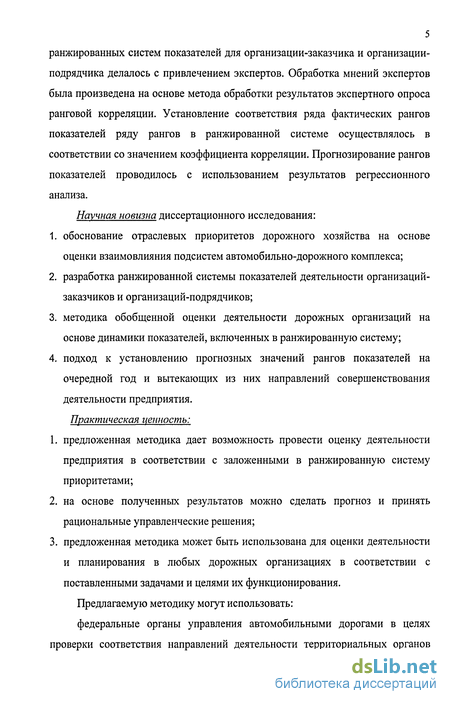 5

ранжированных систем показателей для организации-заказчика и организации-подрядчика делалось с привлечением экспертов. Обработка мнений экспертов была произведена на основе метода обработки результатов экспертного опроса ранговой корреляции. Установление соответствия ряда фактических рангов показателей ряду рангов в ранжированной системе осуществлялось в соответствии со значением коэффициента корреляции. Прогнозирование рангов показателей проводилось с использованием результатов регрессионного анализа.

Научная новизна диссертационного исследования:

1. обоснование отраслевых приоритетов дорожного хозяйства на основе оценки взаимовлияния подсистем автомобильно-дорожного комплекса;
2. разработка ранжированной системы показателей деятельности организаций-заказчиков и организаций-подрядчиков;
3. методика обобщенной оценки деятельности дорожных организаций на основе динамики показателей, включенных в ранжированную систему;
4. подход к установлению прогнозных значений рангов показателей на очередной год и вытекающих из них направлений совершенствования деятельности предприятия.

Практическая ценность:

1. предложенная методика дает возможность провести оценку деятельности предприятия в соответствии с заложенными в ранжированную систему приоритетами;
2. на основе полученных результатов можно сделать прогноз и принять рациональные управленческие решения;
3. предложенная методика может быть использована для оценки деятельности и планирования в любых дорожных организациях в соответствии с поставленными задачами и целями их функционирования.

Предлагаемую методику могут использовать:

федеральные органы управления автомобильными дорогами в целях проверки соответствия направлений деятельности территориальных органов

dsLib.net
библиотека диссертаций